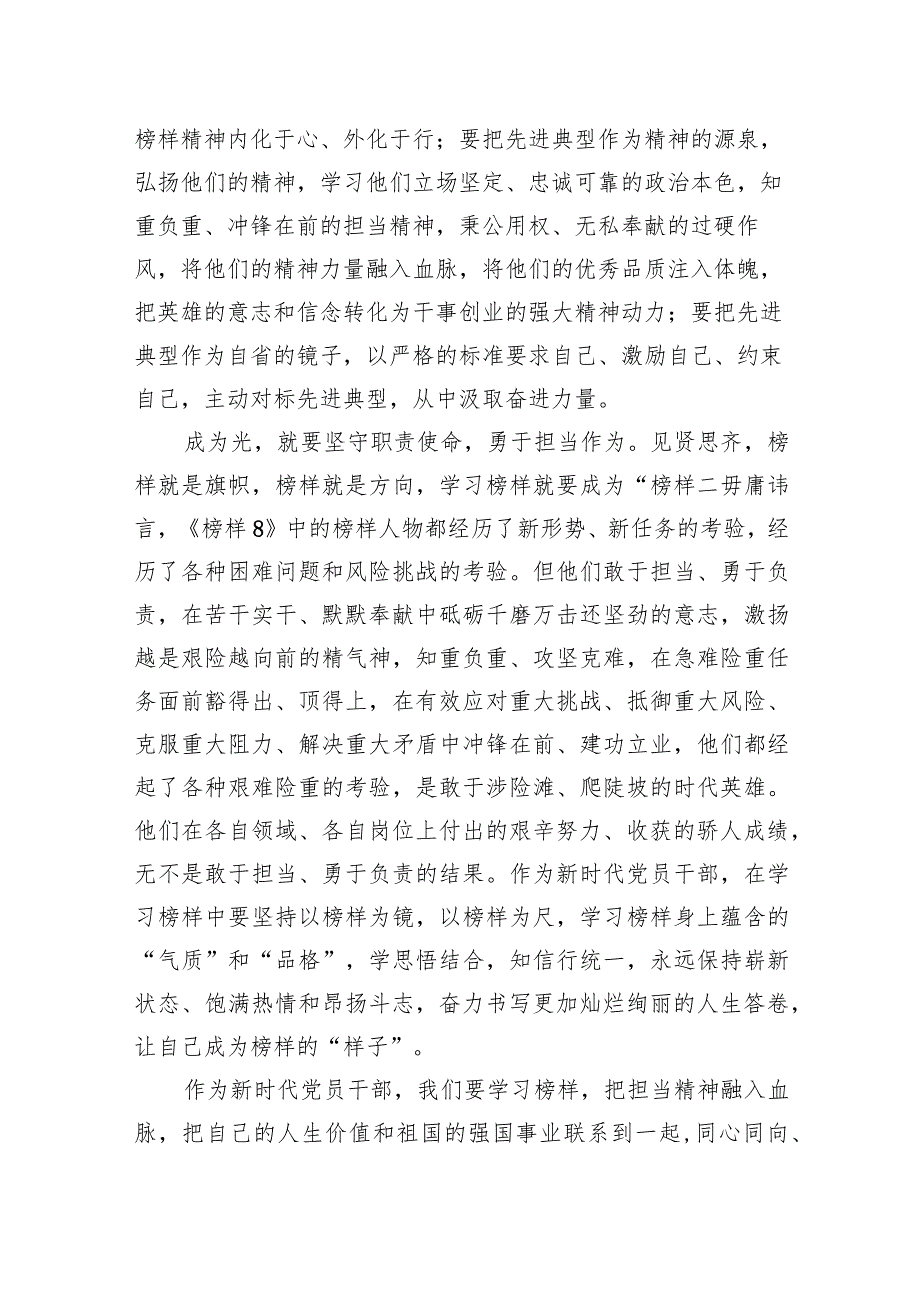 榜样精神内化于心、外化于行；要把先进典型作为精神的源泉，弘扬他们的精神，学习他们立场坚定、忠诚可靠的政治本色，知重负重、冲锋在前的担当精神，秉公用权、无私奉献的过硬作风，将他们的精神力量融入血脉，将他们的优秀品质注入体魄，把英雄的意志和信念转化为干事创业的强大精神动力；要把先进典型作为自省的镜子，以严格的标准要求自己、激励自己、约束自己，主动对标先进典型，从中汲取奋进力量。

成为光，就要坚守职责使命，勇于担当作为。见贤思齐，榜样就是旗帜，榜样就是方向，学习榜样就要成为“榜样二毋庸讳言，《榜样8》中的榜样人物都经历了新形势、新任务的考验，经历了各种困难问题和风险挑战的考验。但他们敢于担当、勇于负责，在苦干实干、默默奉献中砥砺千磨万击还坚劲的意志，激扬越是艰险越向前的精气神，知重负重、攻坚克难，在急难险重任务面前豁得出、顶得上，在有效应对重大挑战、抵御重大风险、克服重大阻力、解决重大矛盾中冲锋在前、建功立业，他们都经起了各种艰难险重的考验，是敢于涉险滩、爬陡坡的时代英雄。他们在各自领域、各自岗位上付出的艰辛努力、收获的骄人成绩，无不是敢于担当、勇于负责的结果。作为新时代党员干部，在学习榜样中要坚持以榜样为镜，以榜样为尺，学习榜样身上蕴含的“气质”和“品格”，学思悟结合，知信行统一，永远保持崭新状态、饱满热情和昂扬斗志，奋力书写更加灿烂绚丽的人生答卷，让自己成为榜样的“样子”。

作为新时代党员干部，我们要学习榜样，把担当精神融入血脉，把自己的人生价值和祖国的强国事业联系到一起，同心同向、